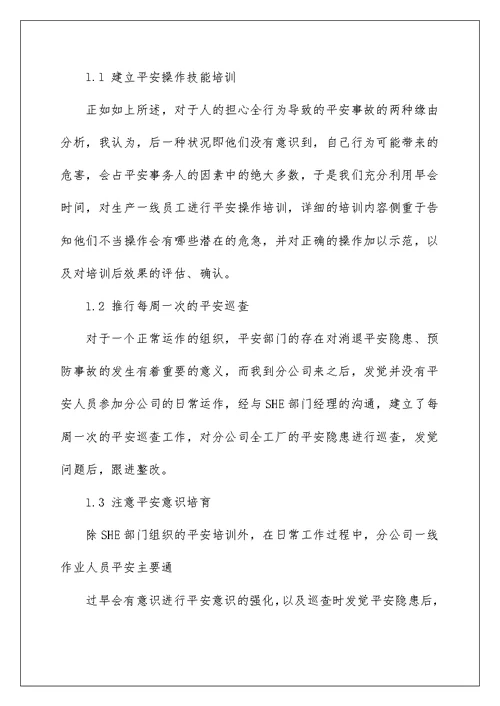 1.1 建立平安操作技能培训

正如如上所述，对于人的担心全行为导致的平安事故的两种缘由分析，我认为，后一种状况即他们没有意识到，自己行为可能带来的危害，会占平安事务人的因素中的绝大多数，于是我们充分利用早会时间，对生产一线员工进行平安操作培训，详细的培训内容侧重于告知他们不当操作会有哪些潜在的危急，并对正确的操作加以示范，以及对培训后效果的评估、确认。

1.2 推行每周一次的平安巡查

对于一个正常运作的组织，平安部门的存在对消退平安隐患、预防事故的发生有着重要的意义，而我到分公司来之后，发觉并没有平安人员参加分公司的日常运作，经与SHE部门经理的沟通，建立了每周一次的平安巡查工作，对分公司全工厂的平安隐患进行巡查，发觉问题后，跟进整改。

1.3 注意平安意识培育

除SHE部门组织的平安培训外，在日常工作过程中，分公司一线作业人员平安主要通

过早会有意识进行平安意识的强化，以及巡查时发觉平安隐患后，